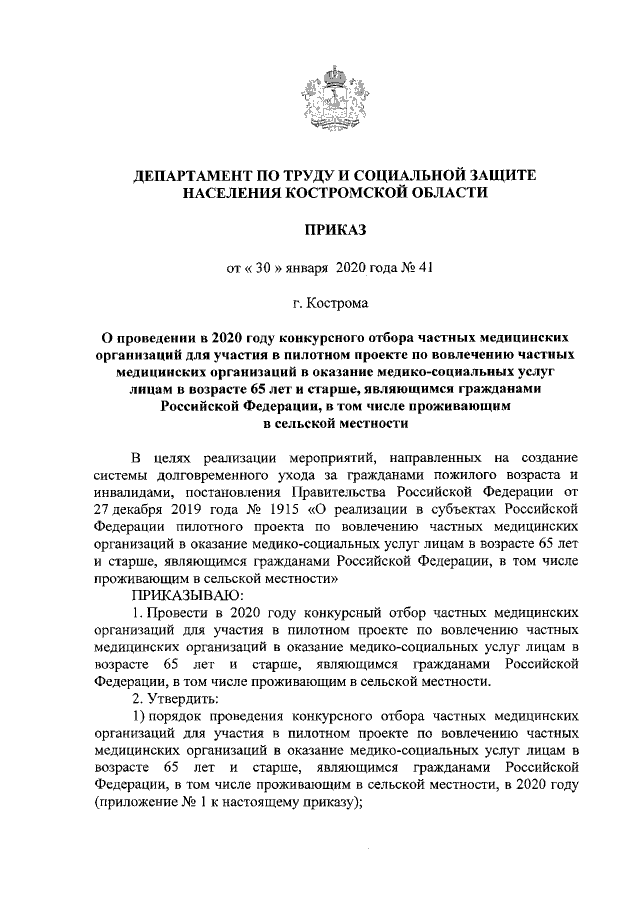 ДЕПАРТАМЕНТ ПО ТРУДУ И СОЦИАЛЬНОЙ ЗАЩИТЕ НАСЕЛЕНИЯ КОСТРОМСКОЙ ОБЛАСТИ

ПРИКАЗ

от « 30 » января 2020 года № 41

г. Кострома

О проведении в 2020 году конкурсного отбора частных медицинских организаций для участия в пилотном проекте по вовлечению частных медицинских организаций в оказание медико-социальных услуг лицам в возрасте 65 лет и старше, являющимся гражданами Российской Федерации, в том числе проживающим в сельской местности

В целях реализации мероприятий, направленных на создание системы долговременного ухода за гражданами пожилого возраста и инвалидами, постановления Правительства Российской Федерации от 27 декабря 2019 года № 1915 «О реализации в субъектах Российской Федерации пилотного проекта по вовлечению частных медицинских организаций в оказание медико-социальных услуг лицам в возрасте 65 лет и старше, являющимся гражданами Российской Федерации, в том числе проживающим в сельской местности»

ПРИКАЗЫВАЮ:

1. Провести в 2020 году конкурсный отбор частных медицинских организаций для участия в пилотном проекте по вовлечению частных медицинских организаций в оказание медико-социальных услуг лицам в возрасте 65 лет и старше, являющимся гражданами Российской Федерации, в том числе проживающим в сельской местности.

2. Утвердить:

1) порядок проведения конкурсного отбора частных медицинских организаций для участия в пилотном проекте по вовлечению частных медицинских организаций в оказание медико-социальных услуг лицам в возрасте 65 лет и старше, являющимся гражданами Российской Федерации, в том числе проживающим в сельской местности, в 2020 году (приложение № 1 к настоящему приказу);